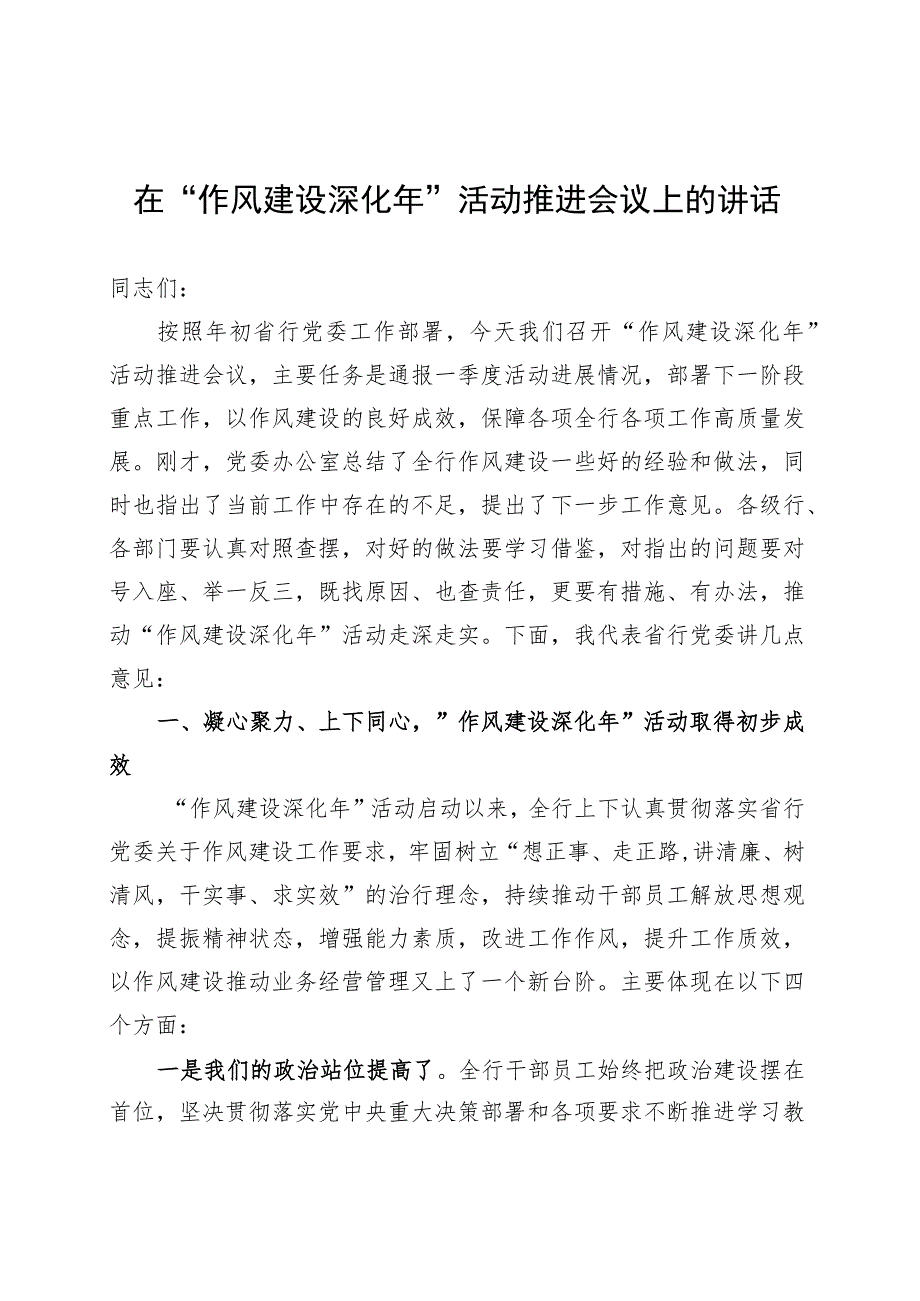 在“作风建设深化年”活动推进会议上的讲话

同志们：

按照年初省行党委工作部署，今天我们召开“作风建设深化年”活动推进会议，主要任务是通报一季度活动进展情况，部署下一阶段重点工作，以作风建设的良好成效，保障各项全行各项工作高质量发展。刚才，党委办公室总结了全行作风建设一些好的经验和做法，同时也指出了当前工作中存在的不足，提出了下一步工作意见。各级行、各部门要认真对照查摆，对好的做法要学习借鉴，对指出的问题要对号入座、举一反三，既找原因、也查责任，更要有措施、有办法，推动“作风建设深化年”活动走深走实。下面，我代表省行党委讲几点意见：

一、凝心聚力、上下同心，”作风建设深化年”活动取得初步成效

“作风建设深化年”活动启动以来，全行上下认真贯彻落实省行党委关于作风建设工作要求，牢固树立“想正事、走正路,讲清廉、树清风，干实事、求实效”的治行理念，持续推动干部员工解放思想观念，提振精神状态，增强能力素质，改进工作作风，提升工作质效，以作风建设推动业务经营管理又上了一个新台阶。主要体现在以下四个方面：

一是我们的政治站位提高了。全行干部员工始终把政治建设摆在首位，坚决贯彻落实党中央重大决策部署和各项要求不断推进学习教